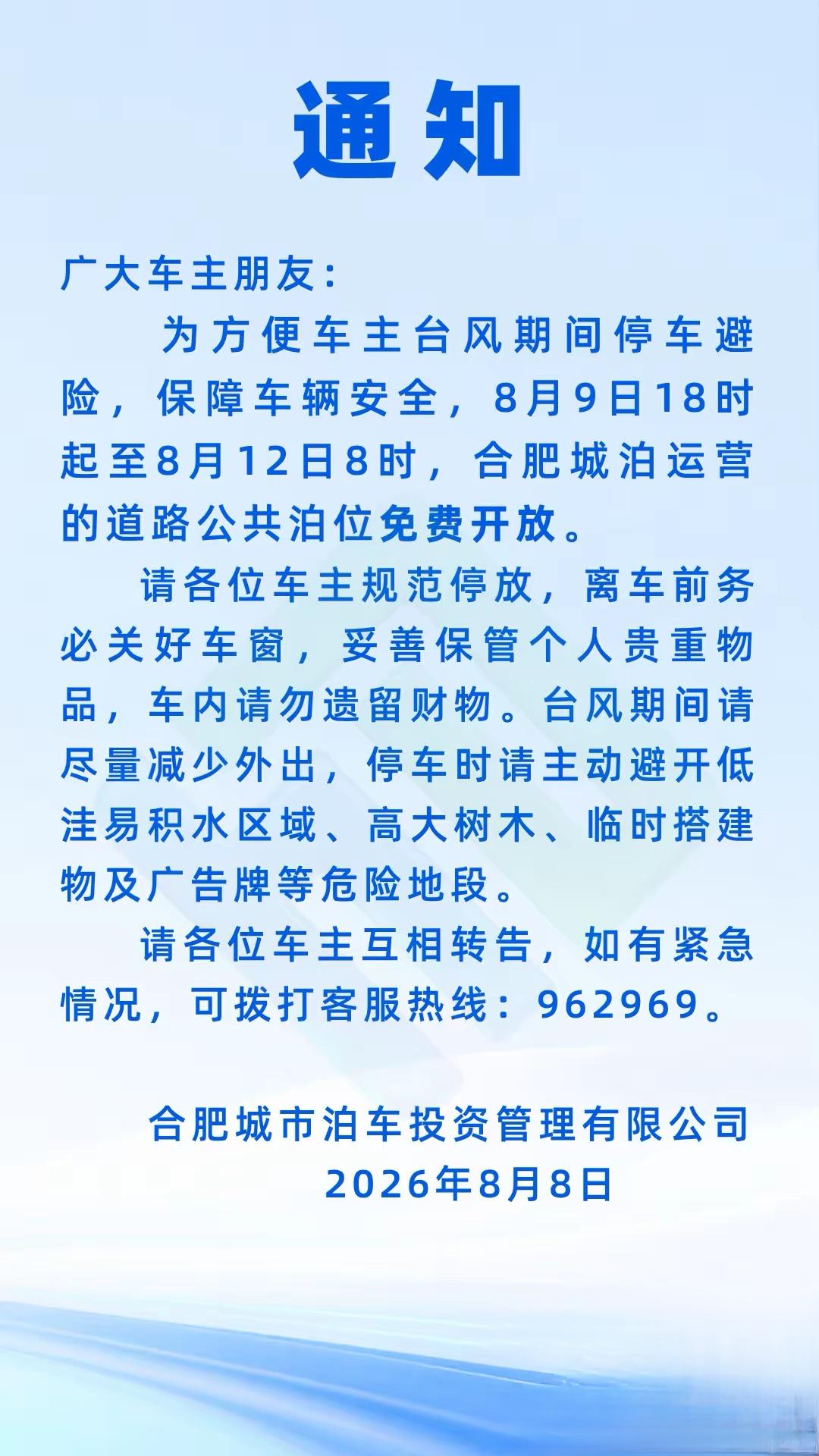 通知

广大车主朋友：

为方便车主台风期间停车避险，保障车辆安全，8月9日18时起至8月12日8时，合肥城泊运营的道路公共泊位免费开放。

请各位车主规范停放，离车前务必关好车窗，妥善保管个人贵重物品，车内请勿遗留财物。台风期间请尽量减少外出，停车时请主动避开低洼易积水区域、高大树木、临时搭建物及广告牌等危险地段。

请各位车主互相转告，如有紧急情况，可拨打客服热线：962969。

合肥城市泊车投资管理有限公司
2026年8月8日